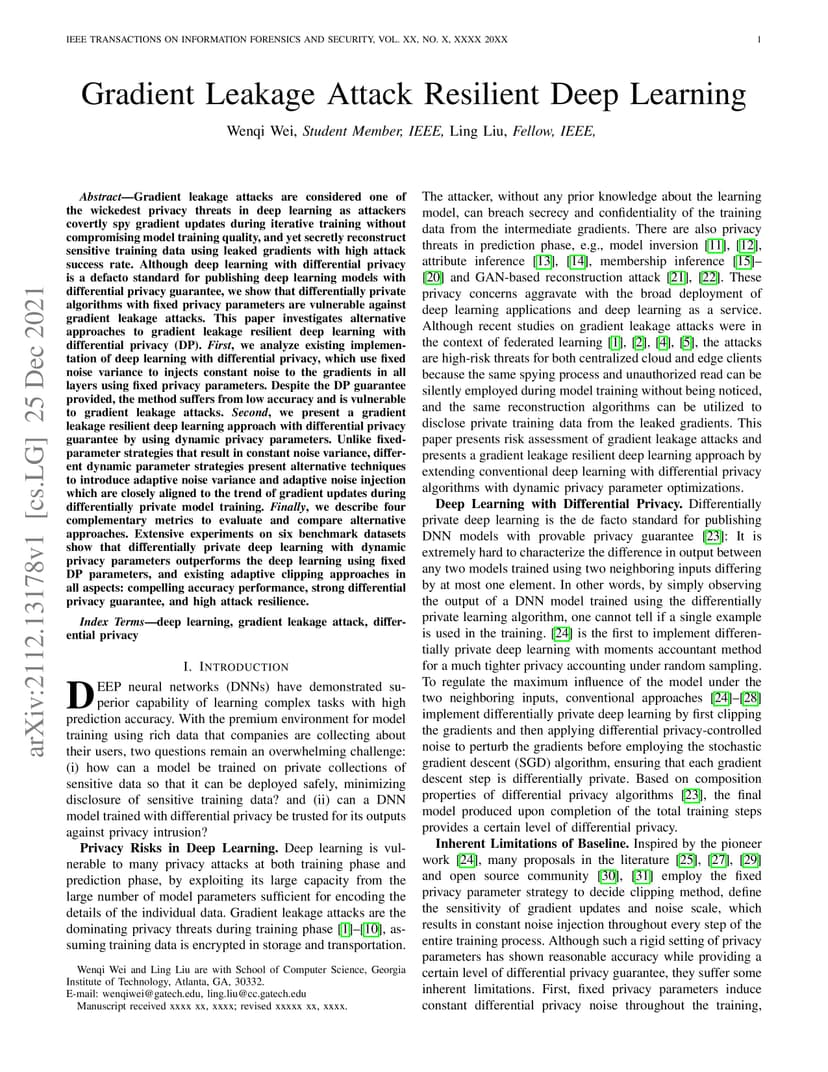 IEEE TRANSACTIONS ON INFORMATION FORENSICS AND SECURITY, VOL. XX, NO. X, XXXX 20XX

1

Gradient Leakage Attack Resilient Deep Learning

Wenqi Wei, Student Member, IEEE, Ling Liu, Fellow, IEEE,

arXiv:2112.13178v1 [cs.LG] 25 Dec 2021

Abstract—Gradient leakage attacks are considered one of the wickedest privacy threats in deep learning as attackers covertly spy gradient updates during iterative training without compromising model training quality, and yet secretly reconstruct sensitive training data using leaked gradients with high attack success rate. Although deep learning with differential privacy is a defacto standard for publishing deep learning models with differential privacy guarantee, we show that differentially private algorithms with fixed privacy parameters are vulnerable against gradient leakage attacks. This paper investigates alternative approaches to gradient leakage resilient deep learning with differential privacy (DP). First, we analyze existing implementation of deep learning with differential privacy, which use fixed noise variance to injects constant noise to the gradients in all layers using fixed privacy parameters. Despite the DP guarantee provided, the method suffers from low accuracy and is vulnerable to gradient leakage attacks. Second, we present a gradient leakage resilient deep learning approach with differential privacy guarantee by using dynamic privacy parameters. Unlike fixed-parameter strategies that result in constant noise variance, different dynamic parameter strategies present alternative techniques to introduce adaptive noise variance and adaptive noise injection which are closely aligned to the trend of gradient updates during differentially private model training. Finally, we describe four complementary metrics to evaluate and compare alternative approaches. Extensive experiments on six benchmark datasets show that differentially private deep learning with dynamic privacy parameters outperforms the deep learning using fixed DP parameters, and existing adaptive clipping approaches in all aspects: compelling accuracy performance, strong differential privacy guarantee, and high attack resilience.

Index Terms—deep learning, gradient leakage attack, differential privacy

I. INTRODUCTION

DEEP neural networks (DNNs) have demonstrated superior capability of learning complex tasks with high prediction accuracy. With the premium environment for model training using rich data that companies are collecting about their users, two questions remain an overwhelming challenge: (i) how can a model be trained on private collections of sensitive data so that it can be deployed safely, minimizing disclosure of sensitive training data? and (ii) can a DNN model trained with differential privacy be trusted for its outputs against privacy intrusion?

Privacy Risks in Deep Learning. Deep learning is vulnerable to many privacy attacks at both training phase and prediction phase, by exploiting its large capacity from the large number of model parameters sufficient for encoding the details of the individual data. Gradient leakage attacks are the dominating privacy threats during training phase [1]–[10], assuming training data is encrypted in storage and transportation.

Wenqi Wei and Ling Liu are with School of Computer Science, Georgia Institute of Technology, Atlanta, GA, 30332.
E-mail: wenqiwei@gatech.edu, ling.liu@cc.gatech.edu
Manuscript received xxxx xx, xxxx; revised xxxxx xx, xxxx.

The attacker, without any prior knowledge about the learning model, can breach secrecy and confidentiality of the training data from the intermediate gradients. There are also privacy threats in prediction phase, e.g., model inversion [11], [12], attribute inference [13], [14], membership inference [15]–[20] and GAN-based reconstruction attack [21], [22]. These privacy concerns aggravate with the broad deployment of deep learning applications and deep learning as a service. Although recent studies on gradient leakage attacks were in the context of federated learning [1], [2], [4], [5], the attacks are high-risk threats for both centralized cloud and edge clients because the same spying process and unauthorized read can be silently employed during model training without being noticed, and the same reconstruction algorithms can be utilized to disclose private training data from the leaked gradients. This paper presents risk assessment of gradient leakage attacks and presents a gradient leakage resilient deep learning approach by extending conventional deep learning with differential privacy algorithms with dynamic privacy parameter optimizations.

Deep Learning with Differential Privacy. Differentially private deep learning is the de facto standard for publishing DNN models with provable privacy guarantee [23]: It is extremely hard to characterize the difference in output between any two models trained using two neighboring inputs differing by at most one element. In other words, by simply observing the output of a DNN model trained using the differentially private learning algorithm, one cannot tell if a single example is used in the training. [24] is the first to implement differentially private deep learning with moments accountant method for a much tighter privacy accounting under random sampling. To regulate the maximum influence of the model under the two neighboring inputs, conventional approaches [24]–[28] implement differentially private deep learning by first clipping the gradients and then applying differential privacy-controlled noise to perturb the gradients before employing the stochastic gradient descent (SGD) algorithm, ensuring that each gradient descent step is differentially private. Based on composition properties of differential privacy algorithms [23], the final model produced upon completion of the total training steps provides a certain level of differential privacy.

Inherent Limitations of Baseline. Inspired by the pioneer work [24], many proposals in the literature [25], [27], [29] and open source community [30], [31] employ the fixed privacy parameter strategy to decide clipping method, define the sensitivity of gradient updates and noise scale, which results in constant noise injection throughout every step of the entire training process. Although such a rigid setting of privacy parameters has shown reasonable accuracy while providing a certain level of differential privacy guarantee, they suffer some inherent limitations. First, fixed privacy parameters induce constant differential privacy noise throughout the training,